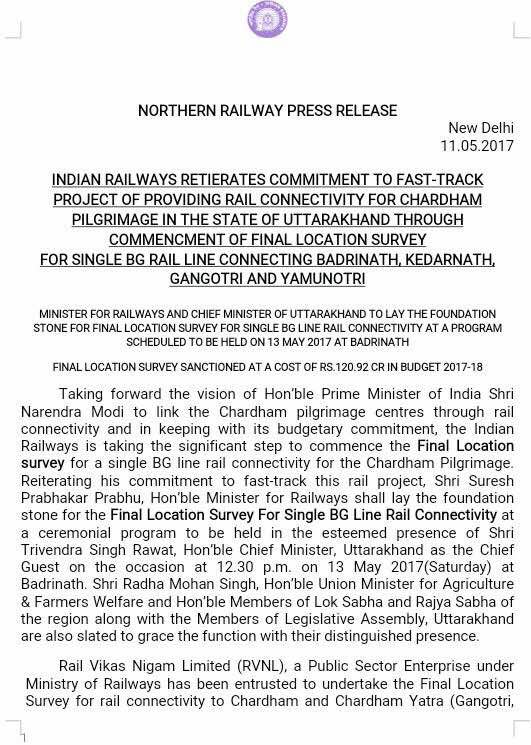 NORTHERN RAILWAY PRESS RELEASE

New Delhi
11.05.2017

INDIAN RAILWAYS RETIERATES COMMITMENT TO FAST-TRACK PROJECT OF PROVIDING RAIL CONNECTIVITY FOR CHARDHAM PILGRIMAGE IN THE STATE OF UTTARAKHAND THROUGH COMMENCMENT OF FINAL LOCATION SURVEY FOR SINGLE BG RAIL LINE CONNECTING BADRINATH, KEDARNATH, GANGOTRI AND YAMUNOTRI

MINISTER FOR RAILWAYS AND CHIEF MINISTER OF UTTARAKHAND TO LAY THE FOUNDATION STONE FOR FINAL LOCATION SURVEY FOR SINGLE BG LINE RAIL CONNECTIVITY AT A PROGRAM SCHEDULED TO BE HELD ON 13 MAY 2017 AT BADRINATH

FINAL LOCATION SURVEY SANCTIONED AT A COST OF RS.120.92 CR IN BUDGET 2017-18

Taking forward the vision of Hon'ble Prime Minister of India Shri Narendra Modi to link the Chardham pilgrimage centres through rail connectivity and in keeping with its budgetary commitment, the Indian Railways is taking the significant step to commence the Final Location survey for a single BG line rail connectivity for the Chardham Pilgrimage. Reiterating his commitment to fast-track this rail project, Shri Suresh Prabhakar Prabhu, Hon'ble Minister for Railways shall lay the foundation stone for the Final Location Survey For Single BG Line Rail Connectivity at a ceremonial program to be held in the esteemed presence of Shri Trivendra Singh Rawat, Hon'ble Chief Minister, Uttarakhand as the Chief Guest on the occasion at 12.30 p.m. on 13 May 2017(Saturday) at Badrinath. Shri Radha Mohan Singh, Hon'ble Union Minister for Agriculture & Farmers Welfare and Hon'ble Members of Lok Sabha and Rajya Sabha of the region along with the Members of Legislative Assembly, Uttarakhand are also slated to grace the function with their distinguished presence.

Rail Vikas Nigam Limited (RVNL), a Public Sector Enterprise under Ministry of Railways has been entrusted to undertake the Final Location Survey for rail connectivity to Chardham and Chardham Yatra (Gangotri,